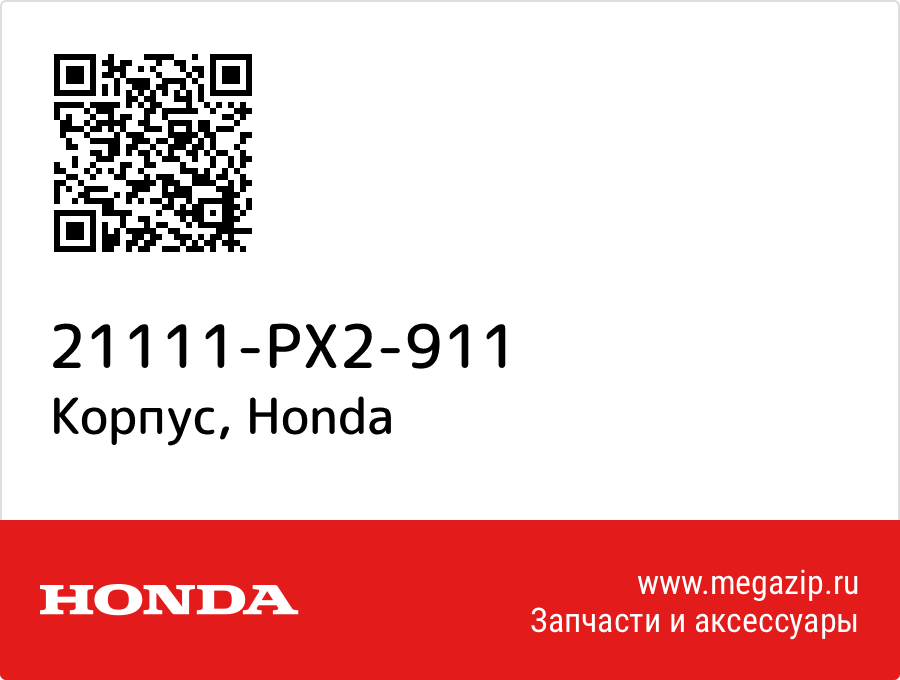 21111-PX2-911
Корпус, Honda

HONDA

www.megazip.ru
Запчасти и аксессуары